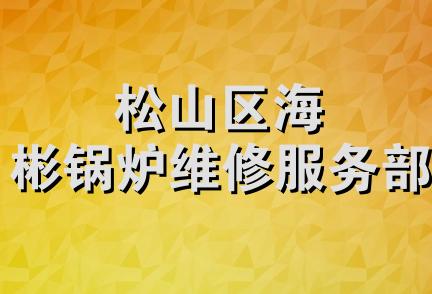 松山区海
彬锅炉维修服务部